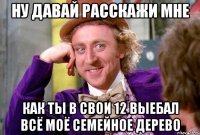 НУ ДАВАЙ РАССКАЖИ МНЕ

КАК ТЫ В СВОИ 12 ВЫЕБАЛ ВСЁ МОЁ СЕМЕЙНОЕ ДЕРЕВО